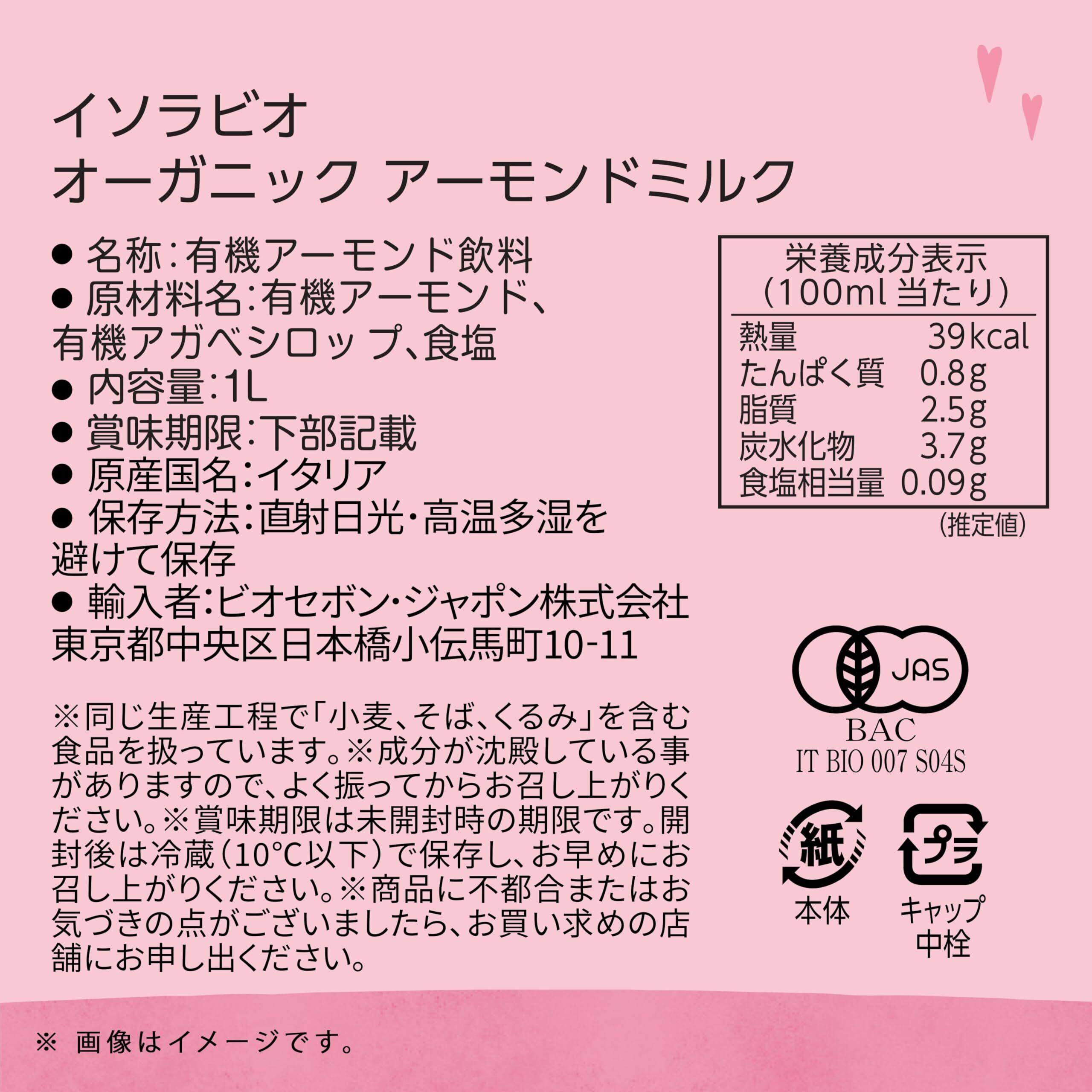 イソラビオ
オーガニック アーモンドミルク

• 名称:有機アーモンド飲料
• 原材料名:有機アーモンド、有機アガベシロップ、食塩
• 内容量:1L
• 賞味期限:下部記載
• 原産国名:イタリア
• 保存方法:直射日光・高温多湿を避けて保存
• 輸入者:ビオセボン・ジャポン株式会社
東京都中央区日本橋小伝馬町10-11

※同じ生産工程で「小麦、そば、くるみ」を含む食品を扱っています。※成分が沈殿している事がありますので、よく振ってからお召し上がりください。※賞味期限は未開封時の期限です。開封後は冷蔵(10°C以下)で保存し、お早めにお召し上がりください。※商品に不都合またはお気づきの点がございましたら、お買い求めの店舗にお申し出ください。

栄養成分表示
(100ml当たり)
熱量 39kcal
たんぱく質 0.8g
脂質 2.5g
炭水化物 3.7g
食塩相当量 0.09g
(推定値)

JAS
BAC
IT BIO 007 S04S

紙
本体

プラ
キャップ
中栓

※ 画像はイメージです。